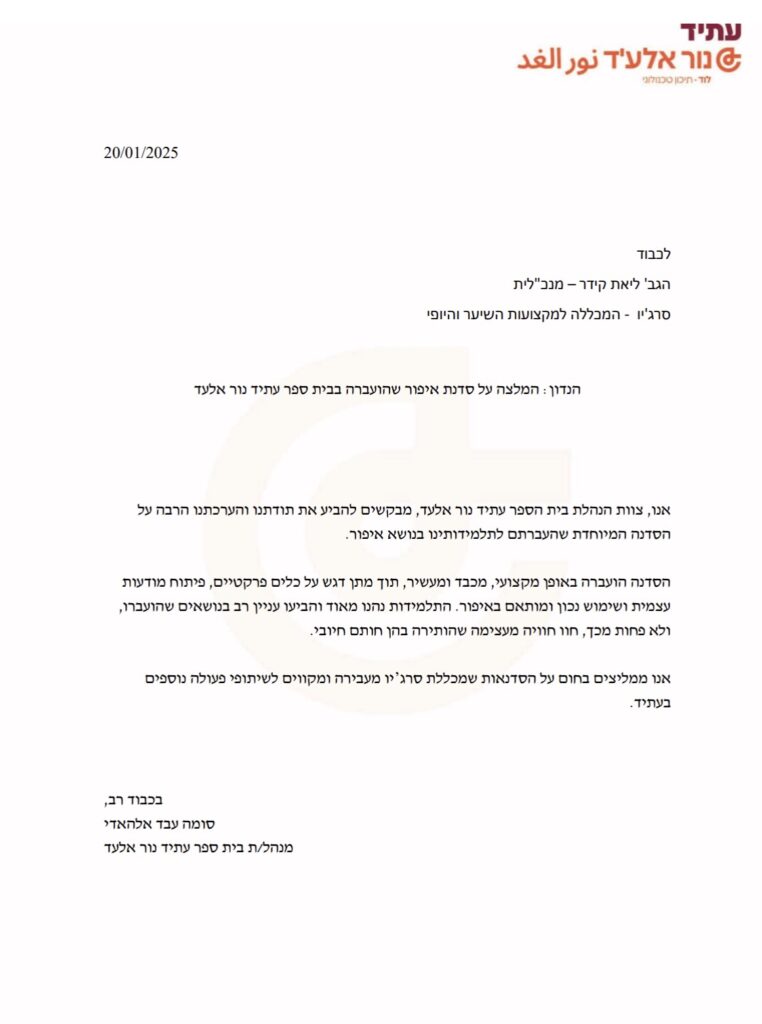 עתיד
נור אלע'ד نور الغد
לוד - תיכון טכנולוגי

20/01/2025

לכבוד
הגב' ליאת קידר – מנכ"לית
סרג'יו - המכללה למקצועות השיער והיופי

הנדון: המלצה על סדנת איפור שהועברה בבית ספר עתיד נור אלעד

אנו, צוות הנהלת בית הספר עתיד נור אלעד, מבקשים להביע את תודתנו והערכתנו הרבה על הסדנה המיוחדת שהעברתם לתלמידותינו בנושא איפור.

הסדנה הועברה באופן מקצועי, מכבד ומעשיר, תוך מתן דגש על כלים פרקטיים, פיתוח מודעות עצמית ושימוש נכון ומותאם באיפור. התלמידות נהנו מאוד והביעו עניין רב בנושאים שהועברו, ולא פחות מכך, חוו חוויה מעצימה שהותירה בהן חותם חיובי.

אנו ממליצים בחום על הסדנאות שמכללת סרג'יו מעבירה ומקווים לשיתופי פעולה נוספים בעתיד.

בכבוד רב,
סומה עבד אלהאדי
מנהל/ת בית ספר עתיד נור אלעד